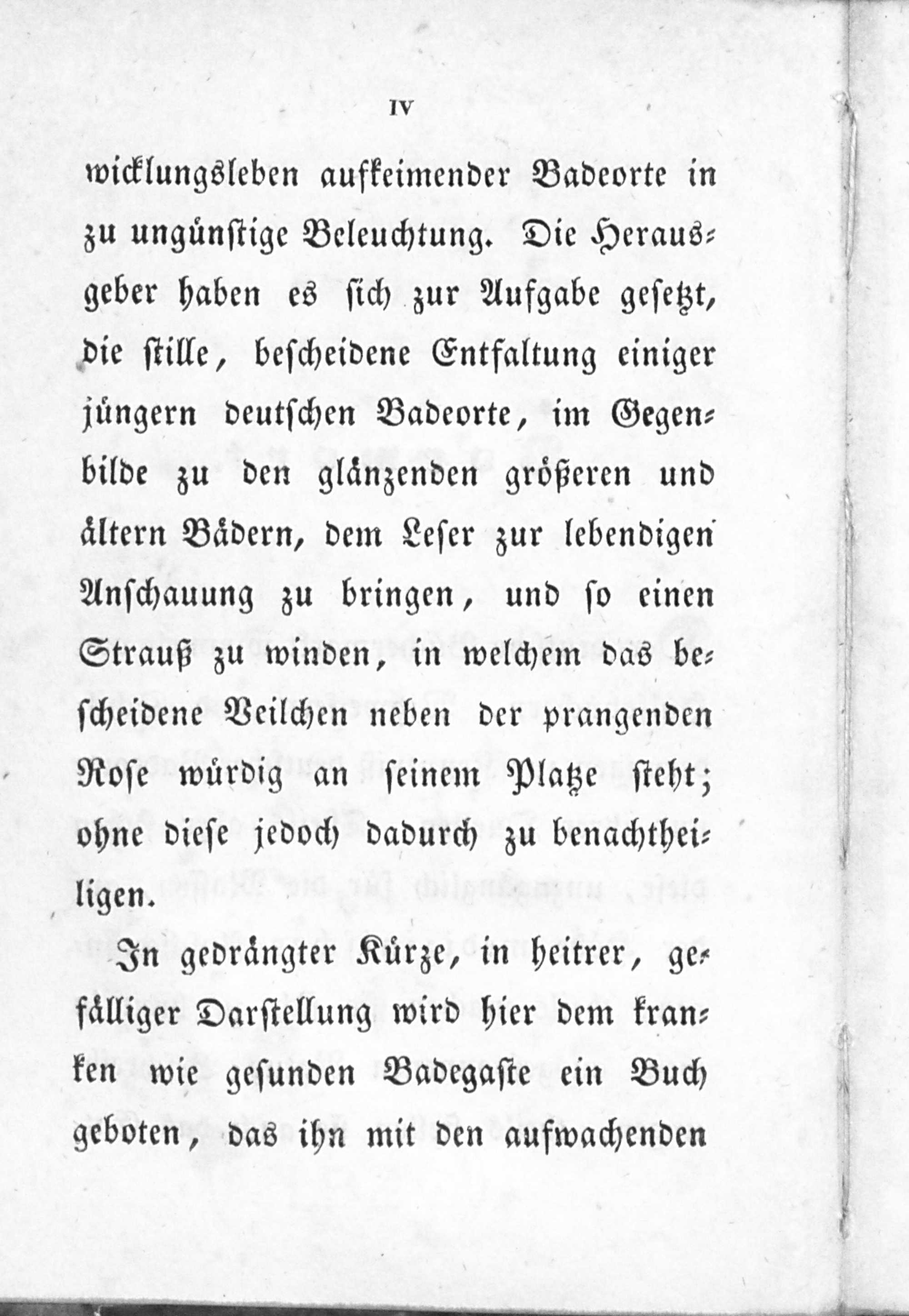 IV

wicklungsleben aufkeimender Badeorte in zu ungünstige Beleuchtung. Die Herausgeber haben es sich zur Aufgabe gesetzt, die stille, bescheidene Entfaltung einiger jüngern deutschen Badeorte, im Gegenbilde zu den glänzenden größeren und ältern Bädern, dem Leser zur lebendigen Anschauung zu bringen, und so einen Strauß zu winden, in welchem das bescheidene Veilchen neben der prangenden Rose würdig an seinem Platze steht; ohne diese jedoch dadurch zu benachtheiligen.

In gedrängter Kürze, in heitrer, gefälliger Darstellung wird hier dem kranken wie gesunden Badegaste ein Buch geboten, das ihn mit den aufwachenden